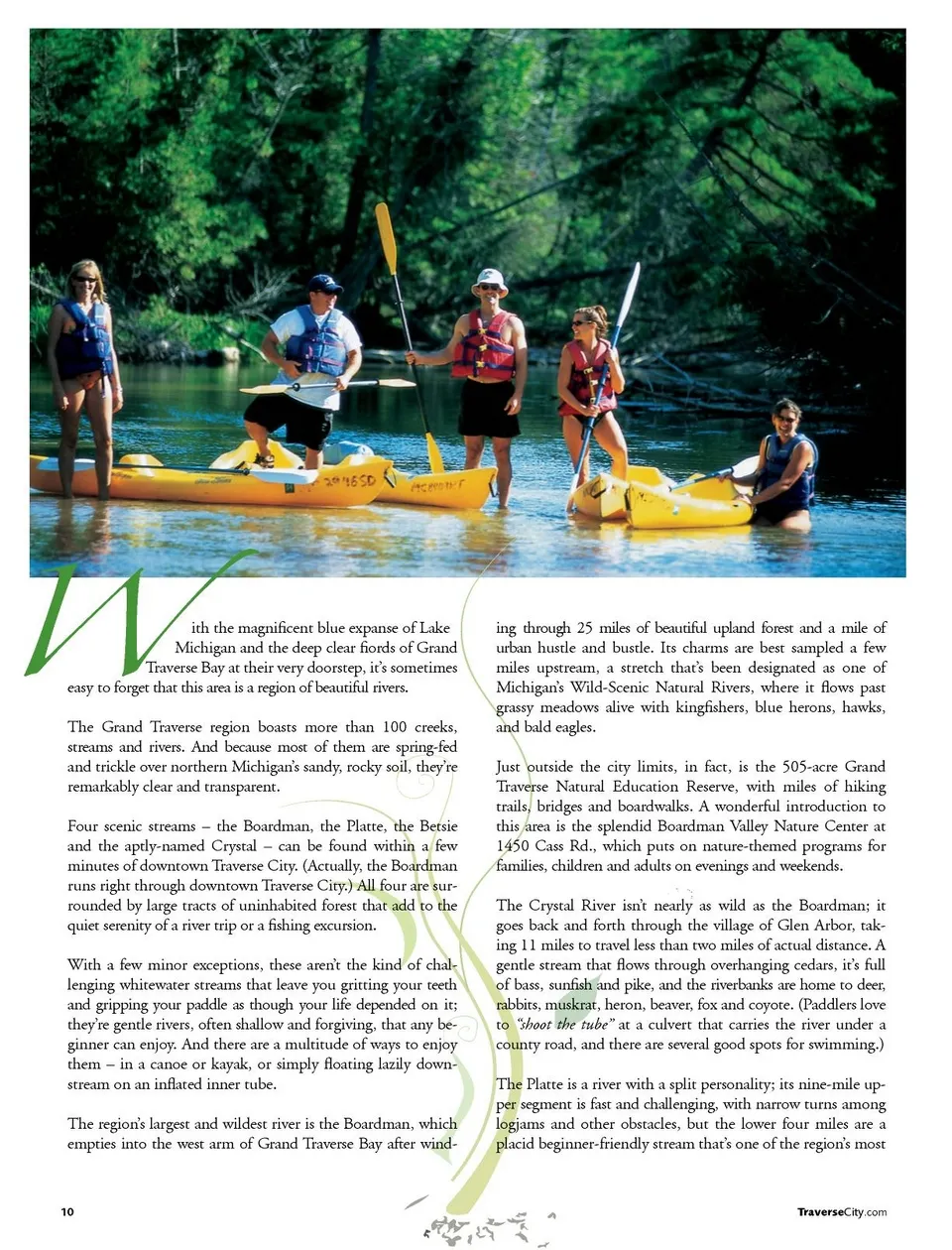 With the magnificent blue expanse of Lake Michigan and the deep clear fiords of Grand Traverse Bay at their very doorstep, it's sometimes easy to forget that this area is a region of beautiful rivers.

The Grand Traverse region boasts more than 100 creeks, streams and rivers. And because most of them are spring-fed and trickle over northern Michigan's sandy, rocky soil, they're remarkably clear and transparent.

Four scenic streams – the Boardman, the Platte, the Betsie and the aptly-named Crystal – can be found within a few minutes of downtown Traverse City. (Actually, the Boardman runs right through downtown Traverse City.) All four are surrounded by large tracts of uninhabited forest that add to the quiet serenity of a river trip or a fishing excursion.

With a few minor exceptions, these aren't the kind of challenging whitewater streams that leave you gritting your teeth and gripping your paddle as though your life depended on it; they're gentle rivers, often shallow and forgiving, that any beginner can enjoy. And there are a multitude of ways to enjoy them – in a canoe or kayak, or simply floating lazily downstream on an inflated inner tube.

The region's largest and wildest river is the Boardman, which empties into the west arm of Grand Traverse Bay after winding through 25 miles of beautiful upland forest and a mile of urban hustle and bustle. Its charms are best sampled a few miles upstream, a stretch that's been designated as one of Michigan's Wild-Scenic Natural Rivers, where it flows past grassy meadows alive with kingfishers, blue herons, hawks, and bald eagles.

Just outside the city limits, in fact, is the 505-acre Grand Traverse Natural Education Reserve, with miles of hiking trails, bridges and boardwalks. A wonderful introduction to this area is the splendid Boardman Valley Nature Center at 1450 Cass Rd., which puts on nature-themed programs for families, children and adults on evenings and weekends.

The Crystal River isn't nearly as wild as the Boardman; it goes back and forth through the village of Glen Arbor, taking 11 miles to travel less than two miles of actual distance. A gentle stream that flows through overhanging cedars, it's full of bass, sunfish and pike, and the riverbanks are home to deer, rabbits, muskrat, heron, beaver, fox and coyote. (Paddlers love to "shoot the tube" at a culvert that carries the river under a county road, and there are several good spots for swimming.)

The Platte is a river with a split personality; its nine-mile upper segment is fast and challenging, with narrow turns among logjams and other obstacles, but the lower four miles are a placid beginner-friendly stream that's one of the region's most

10

TraverseCity.com